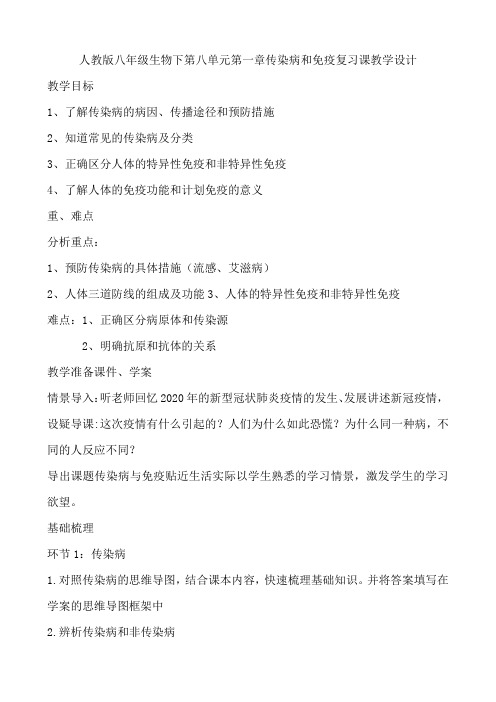 人教版八年级生物下第八单元第一章传染病和免疫复习课教学设计

教学目标

1、了解传染病的病因、传播途径和预防措施

2、知道常见的传染病及分类

3、正确区分人体的特异性免疫和非特异性免疫

4、了解人体的免疫功能和计划免疫的意义

重、难点

分析重点：

1、预防传染病的具体措施（流感、艾滋病）

2、人体三道防线的组成及功能 3、人体的特异性免疫和非特异性免疫

难点：1、正确区分病原体和传染源

2、明确抗原和抗体的关系

教学准备课件、学案

情景导入：听老师回忆 2020 年的新型冠状肺炎疫情的发生、发展讲述新冠疫情，设疑导课:这次疫情有什么引起的？人们为什么如此恐慌？为什么同一种病，不同的人反应不同？

导出课题传染病与免疫贴近生活实际以学生熟悉的学习情景，激发学生的学习欲望。

基础梳理

环节 1：传染病

1.对照传染病的思维导图，结合课本内容，快速梳理基础知识。并将答案填写在学案的思维导图框架中

2.辨析传染病和非传染病